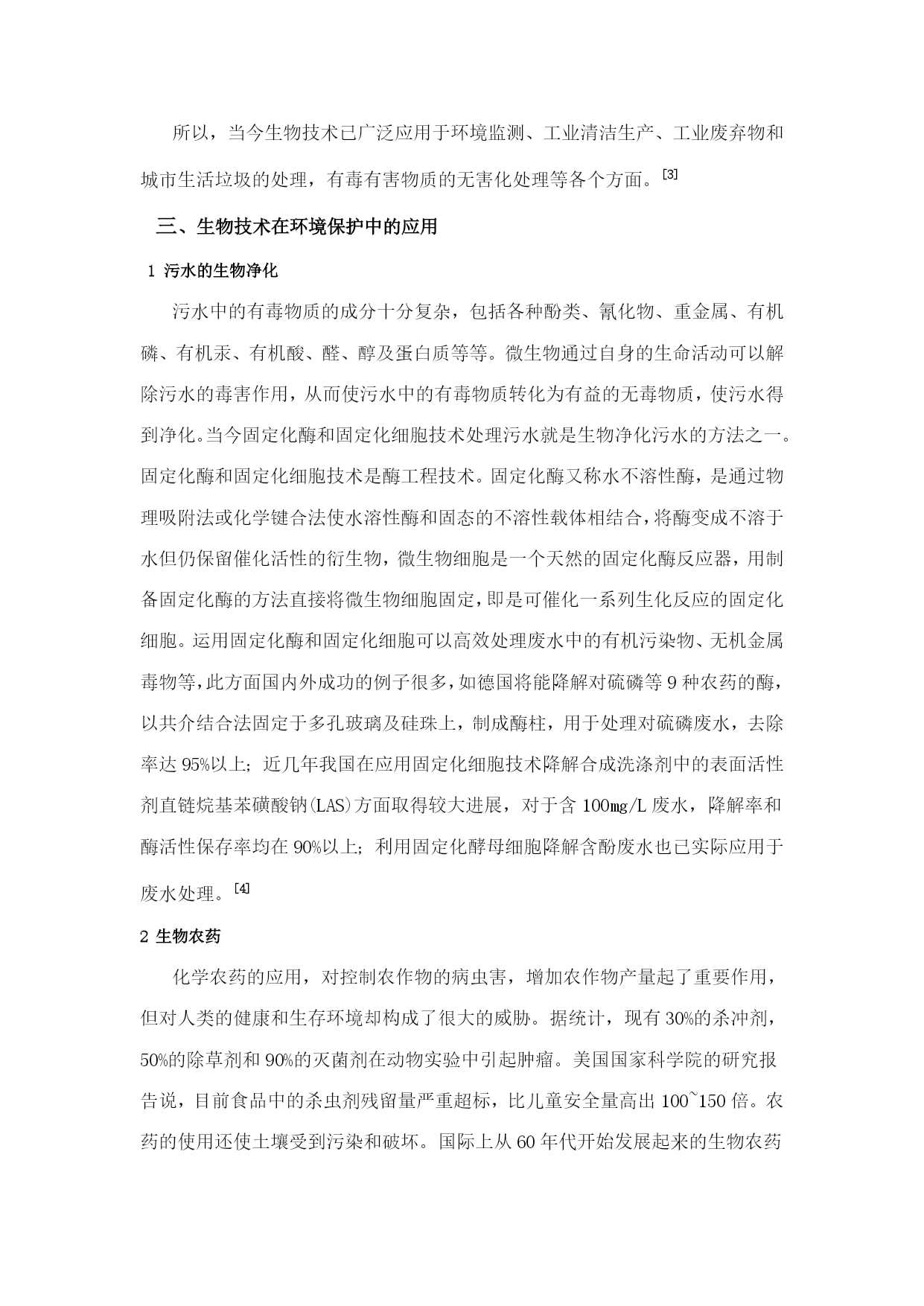 所以，当今生物技术已广泛应用于环境监测、工业清洁生产、工业废弃物和城市生活垃圾的处理，有毒有害物质的无害化处理等各个方面。[3]

三、生物技术在环境保护中的应用

1 污水的生物净化

污水中的有毒物质的成分十分复杂，包括各种酚类、氰化物、重金属、有机磷、有机汞、有机酸、醛、醇及蛋白质等等。微生物通过自身的生命活动可以解除污水的毒害作用，从而使污水中的有毒物质转化为有益的无毒物质，使污水得到净化。当今固定化酶和固定化细胞技术处理污水就是生物净化污水的方法之一。固定化酶和固定化细胞技术是酶工程技术。固定化酶又称水不溶性酶，是通过物理吸附法或化学键合法使水溶性酶和固态的不溶性载体相结合，将酶变成不溶于水但仍保留催化活性的衍生物，微生物细胞是一个天然的固定化酶反应器，用制备固定化酶的方法直接将微生物细胞固定，即是可催化一系列生化反应的固定化细胞。运用固定化酶和固定化细胞可以高效处理废水中的有机污染物、无机金属毒物等，此方面国内外成功的例子很多，如德国将能降解对硫磷等 9 种农药的酶，以共介结合法固定于多孔玻璃及硅珠上，制成酶柱，用于处理对硫磷废水，去除率达 95%以上；近几年我国在应用固定化细胞技术降解合成洗涤剂中的表面活性剂直链烷基苯磺酸钠(LAS)方面取得较大进展，对于含 100mg/L 废水，降解率和酶活性保存率均在 90%以上；利用固定化酵母细胞降解含酚废水也已实际应用于废水处理。[4]

2 生物农药

化学农药的应用，对控制农作物的病虫害，增加农作物产量起了重要作用，但对人类的健康和生存环境却构成了很大的威胁。据统计，现有 30%的杀冲剂，50%的除草剂和 90%的灭菌剂在动物实验中引起肿瘤。美国国家科学院的研究报告说，目前食品中的杀虫剂残留量严重超标，比儿童安全量高出 100~150 倍。农药的使用还使土壤受到污染和破坏。国际上从 60 年代开始发展起来的生物农药